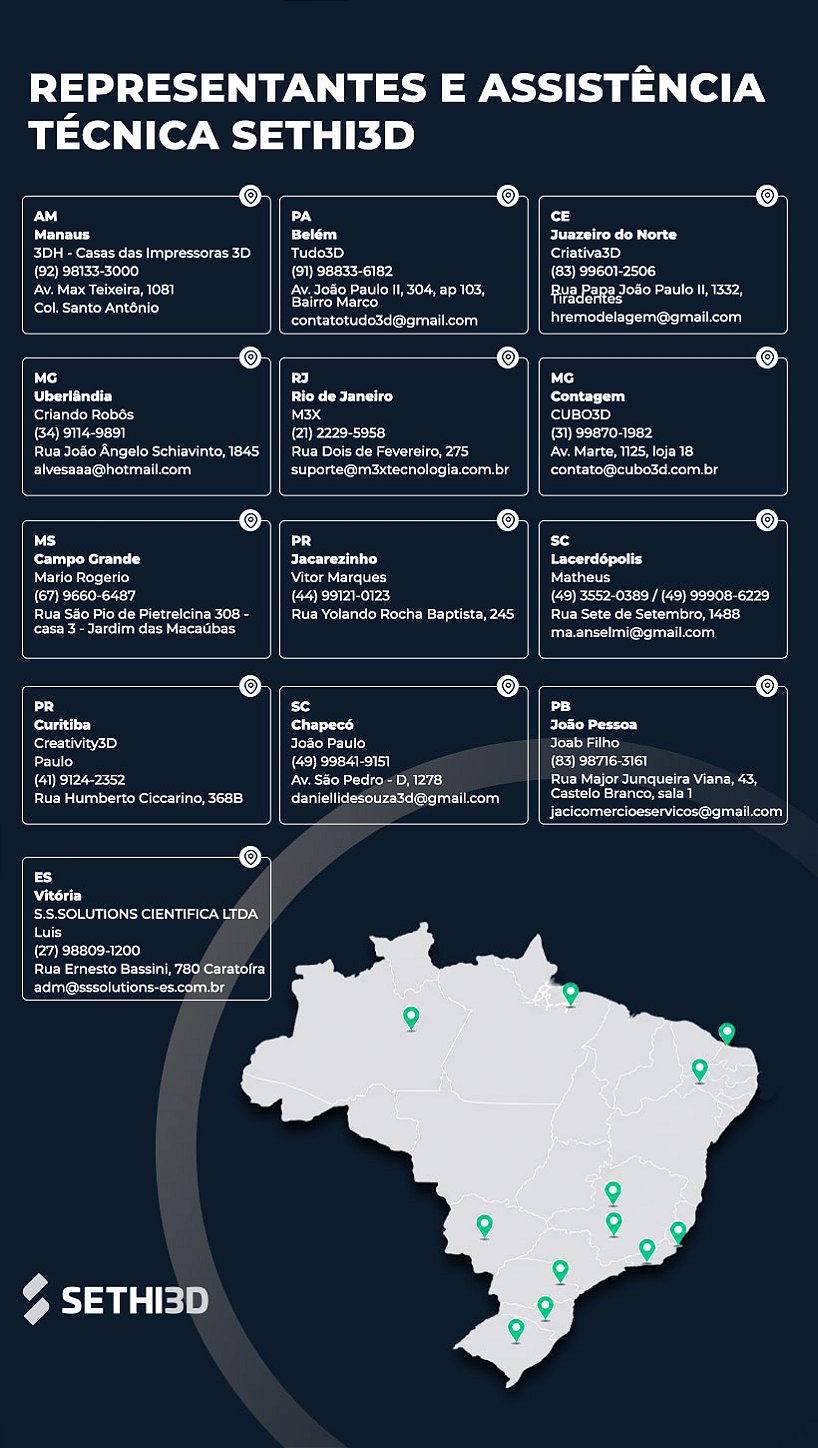 REPRESENTANTES E ASSISTÊNCIA TÉCNICA SETHI3D

AM
Manaus
3DH - Casas das Impressoras 3D
(92) 98133-3000
Av. Max Teixeira, 1081
Col. Santo Antônio

PA
Belém
Tudo3D
(91) 98833-6182
Av. João Paulo II, 304, ap 103, Bairro Marco
contatotudo3d@gmail.com

CE
Juazeiro do Norte
Criativa3D
(83) 99601-2506
Rua Papa João Paulo II, 1332, Tiradentes
hremodelagem@gmail.com

MG
Uberlândia
Criando Robôs
(34) 9114-9891
Rua João Ângelo Schiavinto, 1845
alvesaaa@hotmail.com

RJ
Rio de Janeiro
M3X
(21) 2229-5958
Rua Dois de Fevereiro, 275
suporte@m3xtecnologia.com.br

MG
Contagem
CUBO3D
(31) 99870-1982
Av. Marte, 1125, loja 18
contato@cubo3d.com.br

MS
Campo Grande
Mario Rogerio
(67) 9660-6487
Rua São Pio de Pietrelcina 308 - casa 3 - Jardim das Macaúbas

PR
Jacarezinho
Vitor Marques
(44) 99121-0123
Rua Yolando Rocha Baptista, 245

SC
Lacerdópolis
Matheus
(49) 3552-0389 / (49) 99908-6229
Rua Sete de Setembro, 1488
ma.anselmi@gmail.com

PR
Curitiba
Creativity3D
Paulo
(41) 9124-2352
Rua Humberto Ciccarino, 368B

SC
Chapecó
João Paulo
(49) 99841-9151
Av. São Pedro - D, 1278
daniellidesouza3d@gmail.com

PB
João Pessoa
Joab Filho
(83) 98716-3161
Rua Major Junqueira Viana, 43, Castelo Branco, sala 1
jacicomercioeservicos@gmail.com

ES
Vitória
S.S.SOLUTIONS CIENTIFICA LTDA
Luis
(27) 98809-1200
Rua Ernesto Bassini, 780 Caratoíra
adm@sssolutions-es.com.br

SETHI3D